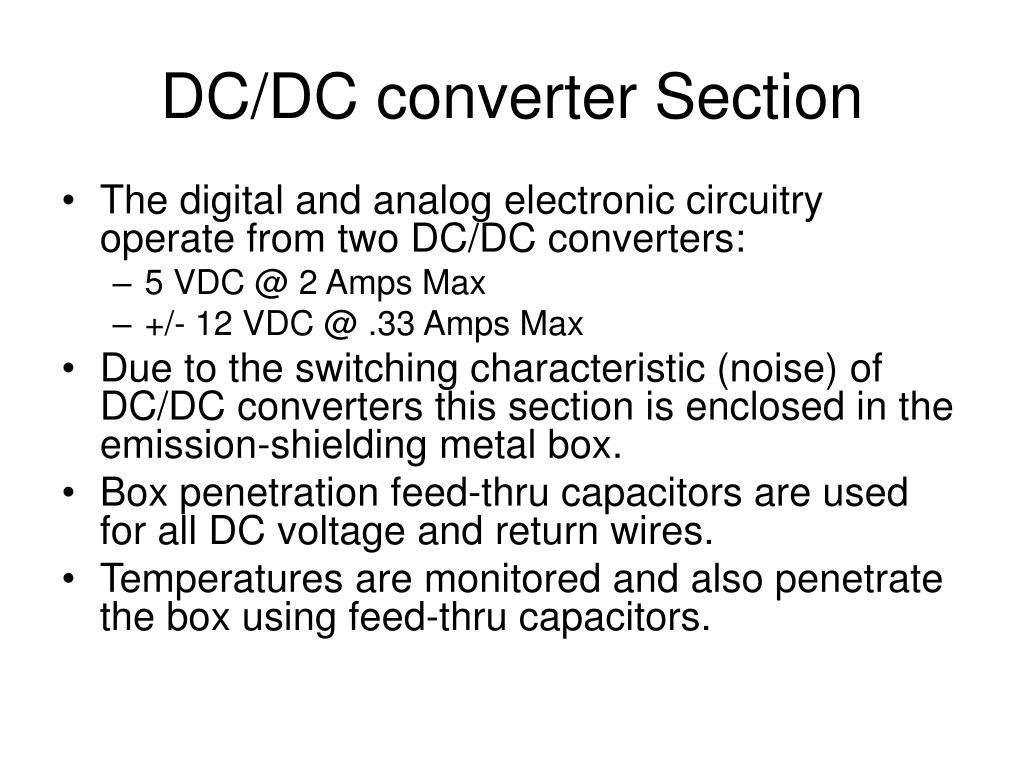 DC/DC converter Section

• The digital and analog electronic circuitry operate from two DC/DC converters:
– 5 VDC @ 2 Amps Max
– +/- 12 VDC @ .33 Amps Max
• Due to the switching characteristic (noise) of DC/DC converters this section is enclosed in the emission-shielding metal box.
• Box penetration feed-thru capacitors are used for all DC voltage and return wires.
• Temperatures are monitored and also penetrate the box using feed-thru capacitors.